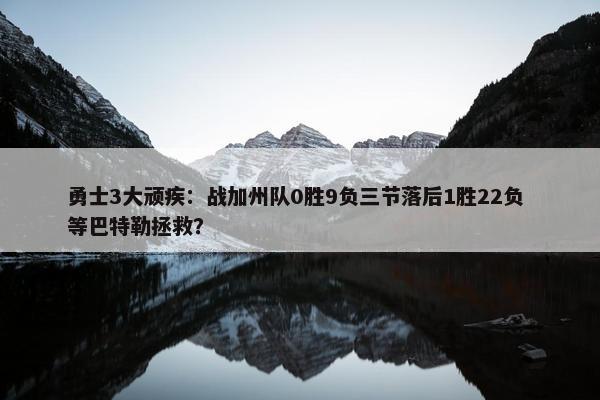 勇士3大顽疾：战加州队0胜9负三节落后1胜22负等巴特勒拯救?